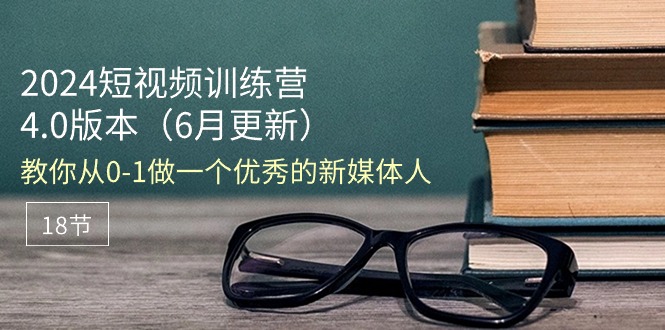 2024短视频训练营
4.0版本（6月更新）

教你从0-1做一个优秀的新媒体人

18节